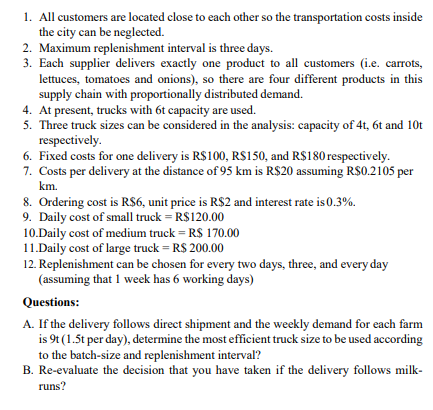 1. All customers are located close to each other so the transportation costs inside the city can be neglected.
2. Maximum replenishment interval is three days.
3. Each supplier delivers exactly one product to all customers (i.e. carrots, lettuces, tomatoes and onions), so there are four different products in this supply chain with proportionally distributed demand.
4. At present, trucks with 6t capacity are used.
5. Three truck sizes can be considered in the analysis: capacity of 4t, 6t and 10t respectively.
6. Fixed costs for one delivery is R\$100, R\$150, and R\$180 respectively.
7. Costs per delivery at the distance of 95 km is R\$20 assuming R\$0.2105 per km.
8. Ordering cost is R\$6, unit price is R\$2 and interest rate is 0.3%.
9. Daily cost of small truck = R\$120.00
10. Daily cost of medium truck = R\$ 170.00
11. Daily cost of large truck = R\$ 200.00
12. Replenishment can be chosen for every two days, three, and every day (assuming that 1 week has 6 working days)

Questions:

A. If the delivery follows direct shipment and the weekly demand for each farm is 9t (1.5t per day), determine the most efficient truck size to be used according to the batch-size and replenishment interval?
B. Re-evaluate the decision that you have taken if the delivery follows milk-runs?